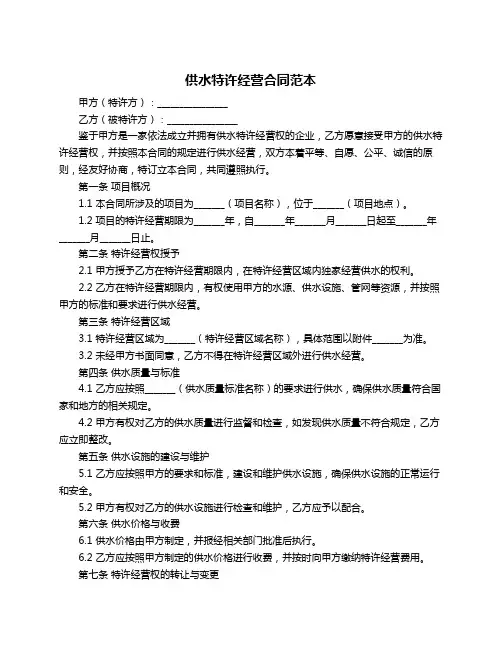 供水特许经营合同范本

甲方（特许方）：______________

乙方（被特许方）：______________

鉴于甲方是一家依法成立并拥有供水特许经营权的企业，乙方愿意接受甲方的供水特许经营权，并按照本合同的规定进行供水经营，双方本着平等、自愿、公平、诚信的原则，经友好协商，特订立本合同，共同遵照执行。

第一条 项目概况

1.1 本合同所涉及的项目为______（项目名称），位于______（项目地点）。

1.2 项目的特许经营期限为______年，自______年______月______日起至______年______月______日止。

第二条 特许经营权授予

2.1 甲方授予乙方在特许经营期限内，在特许经营区域内独家经营供水的权利。

2.2 乙方在特许经营期限内，有权使用甲方的水源、供水设施、管网等资源，并按照甲方的标准和要求进行供水经营。

第三条 特许经营区域

3.1 特许经营区域为______（特许经营区域名称），具体范围以附件______为准。

3.2 未经甲方书面同意，乙方不得在特许经营区域外进行供水经营。

第四条 供水质量与标准

4.1 乙方应按照______（供水质量标准名称）的要求进行供水，确保供水质量符合国家和地方的相关规定。

4.2 甲方有权对乙方的供水质量进行监督和检查，如发现供水质量不符合规定，乙方应立即整改。

第五条 供水设施的建设与维护

5.1 乙方应按照甲方的要求和标准，建设和维护供水设施，确保供水设施的正常运行和安全。

5.2 甲方有权对乙方的供水设施进行检查和维护，乙方应予以配合。

第六条 供水价格与收费

6.1 供水价格由甲方制定，并报经相关部门批准后执行。

6.2 乙方应按照甲方制定的供水价格进行收费，并按时向甲方缴纳特许经营费用。

第七条 特许经营权的转让与变更